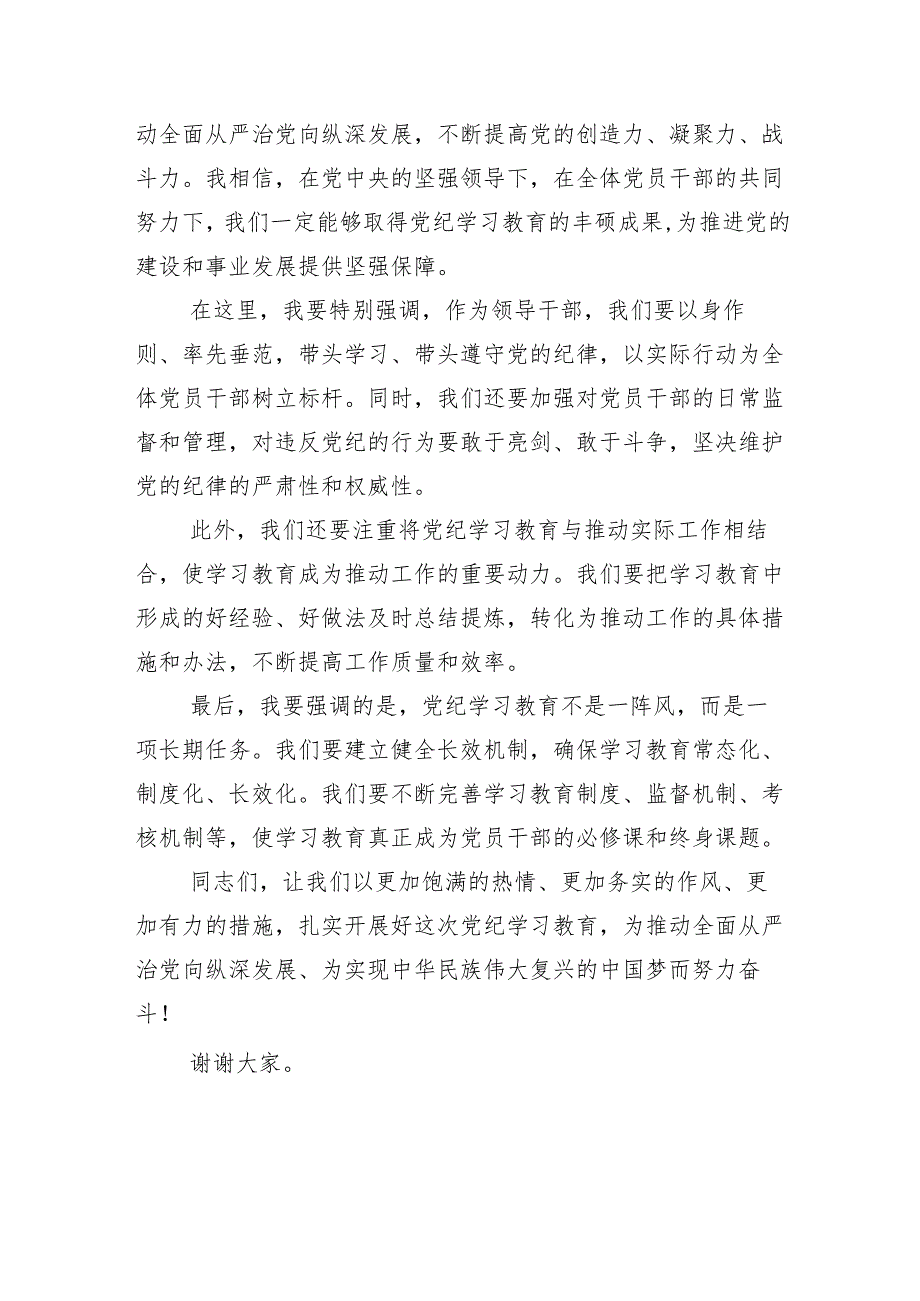 动全面从严治党向纵深发展，不断提高党的创造力、凝聚力、战斗力。我相信，在党中央的坚强领导下，在全体党员干部的共同努力下，我们一定能够取得党纪学习教育的丰硕成果,为推进党的建设和事业发展提供坚强保障。

在这里，我要特别强调，作为领导干部，我们要以身作则、率先垂范，带头学习、带头遵守党的纪律，以实际行动为全体党员干部树立标杆。同时，我们还要加强对党员干部的日常监督和管理，对违反党纪的行为要敢于亮剑、敢于斗争，坚决维护党的纪律的严肃性和权威性。

此外，我们还要注重将党纪学习教育与推动实际工作相结合，使学习教育成为推动工作的重要动力。我们要把学习教育中形成的好经验、好做法及时总结提炼，转化为推动工作的具体措施和办法，不断提高工作质量和效率。

最后，我要强调的是，党纪学习教育不是一阵风，而是一项长期任务。我们要建立健全长效机制，确保学习教育常态化、制度化、长效化。我们要不断完善学习教育制度、监督机制、考核机制等，使学习教育真正成为党员干部的必修课和终身课题。

同志们，让我们以更加饱满的热情、更加务实的作风、更加有力的措施，扎实开展好这次党纪学习教育，为推动全面从严治党向纵深发展、为实现中华民族伟大复兴的中国梦而努力奋斗！

谢谢大家。